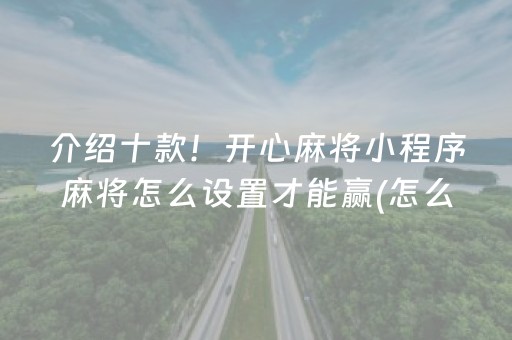 介绍十款！开心麻将小程序麻将怎么设置才能赢(怎么